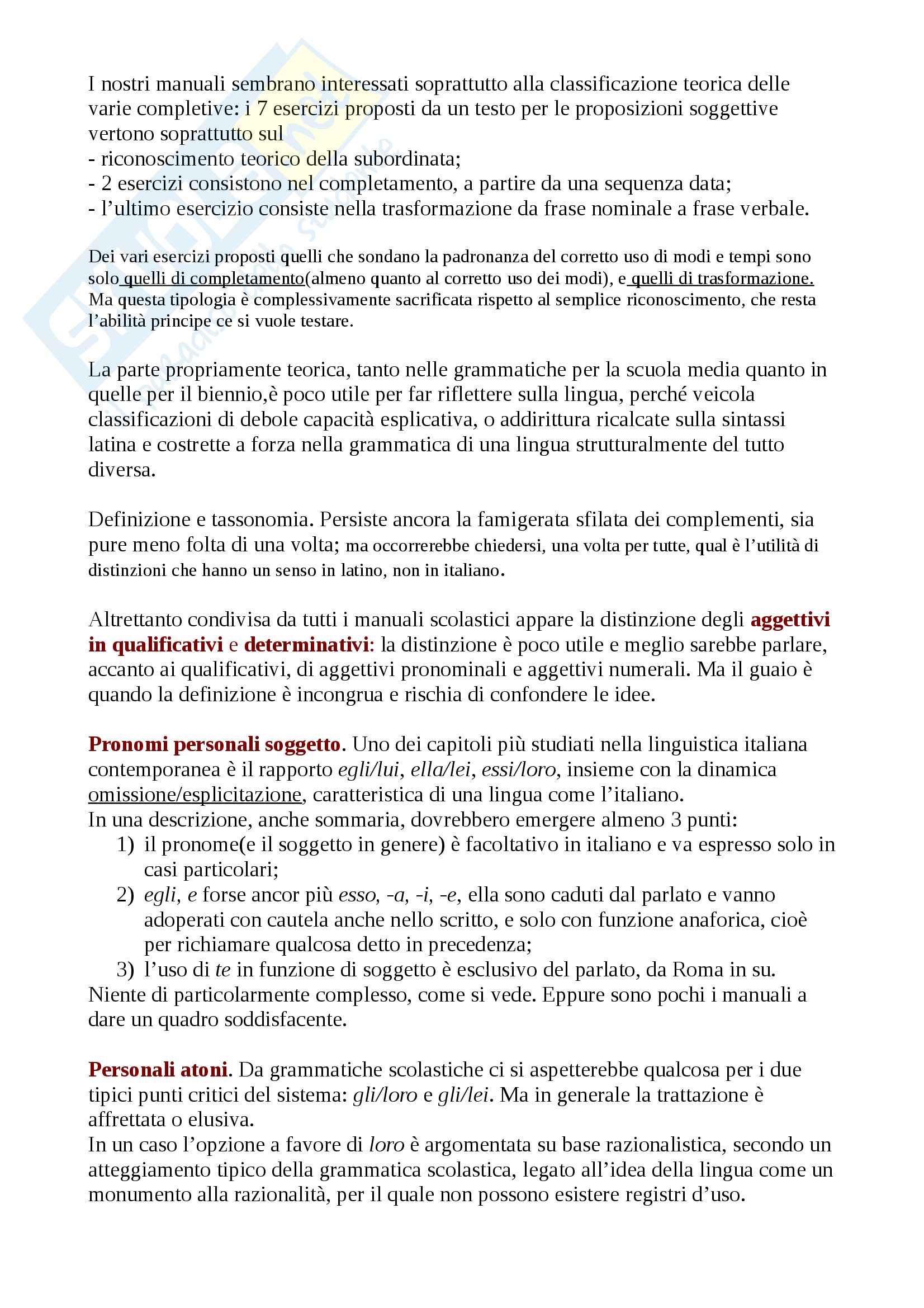 I nostri manuali sembrano interessati soprattutto alla classificazione teorica delle varie completive: i 7 esercizi proposti da un testo per le proposizioni soggettive vertono soprattutto sul
- riconoscimento teorico della subordinata;
- 2 esercizi consistono nel completamento, a partire da una sequenza data;
- l'ultimo esercizio consiste nella trasformazione da frase nominale a frase verbale.

Dei vari esercizi proposti quelli che sondano la padronanza del corretto uso di modi e tempi sono solo quelli di completamento(almeno quanto al corretto uso dei modi), e quelli di trasformazione. Ma questa tipologia è complessivamente sacrificata rispetto al semplice riconoscimento, che resta l'abilità principe ce si vuole testare.

La parte propriamente teorica, tanto nelle grammatiche per la scuola media quanto in quelle per il biennio,è poco utile per far riflettere sulla lingua, perché veicola classificazioni di debole capacità esplicativa, o addirittura ricalcate sulla sintassi latina e costrette a forza nella grammatica di una lingua strutturalmente del tutto diversa.

Definizione e tassonomia. Persiste ancora la famigerata sfilata dei complementi, sia pure meno folta di una volta; ma occorrerebbe chiedersi, una volta per tutte, qual è l'utilità di distinzioni che hanno un senso in latino, non in italiano.

Altrettanto condivisa da tutti i manuali scolastici appare la distinzione degli aggettivi in qualificativi e determinativi: la distinzione è poco utile e meglio sarebbe parlare, accanto ai qualificativi, di aggettivi pronominali e aggettivi numerali. Ma il guaio è quando la definizione è incongrua e rischia di confondere le idee.

Pronomi personali soggetto. Uno dei capitoli più studiati nella linguistica italiana contemporanea è il rapporto egli/lui, ella/lei, essi/loro, insieme con la dinamica omissione/esplicitazione, caratteristica di una lingua come l'italiano.
In una descrizione, anche sommaria, dovrebbero emergere almeno 3 punti:
1) il pronome(e il soggetto in genere) è facoltativo in italiano e va espresso solo in casi particolari;
2) egli, e forse ancor più esso, -a, -i, -e, ella sono caduti dal parlato e vanno adoperati con cautela anche nello scritto, e solo con funzione anaforica, cioè per richiamare qualcosa detto in precedenza;
3) l'uso di te in funzione di soggetto è esclusivo del parlato, da Roma in su.
Niente di particolarmente complesso, come si vede. Eppure sono pochi i manuali a dare un quadro soddisfacente.

Personali atoni. Da grammatiche scolastiche ci si aspetterebbe qualcosa per i due tipici punti critici del sistema: gli/loro e gli/lei. Ma in generale la trattazione è affrettata o elusiva.
In un caso l'opzione a favore di loro è argomentata su base razionalistica, secondo un atteggiamento tipico della grammatica scolastica, legato all'idea della lingua come un monumento alla razionalità, per il quale non possono esistere registri d'uso.